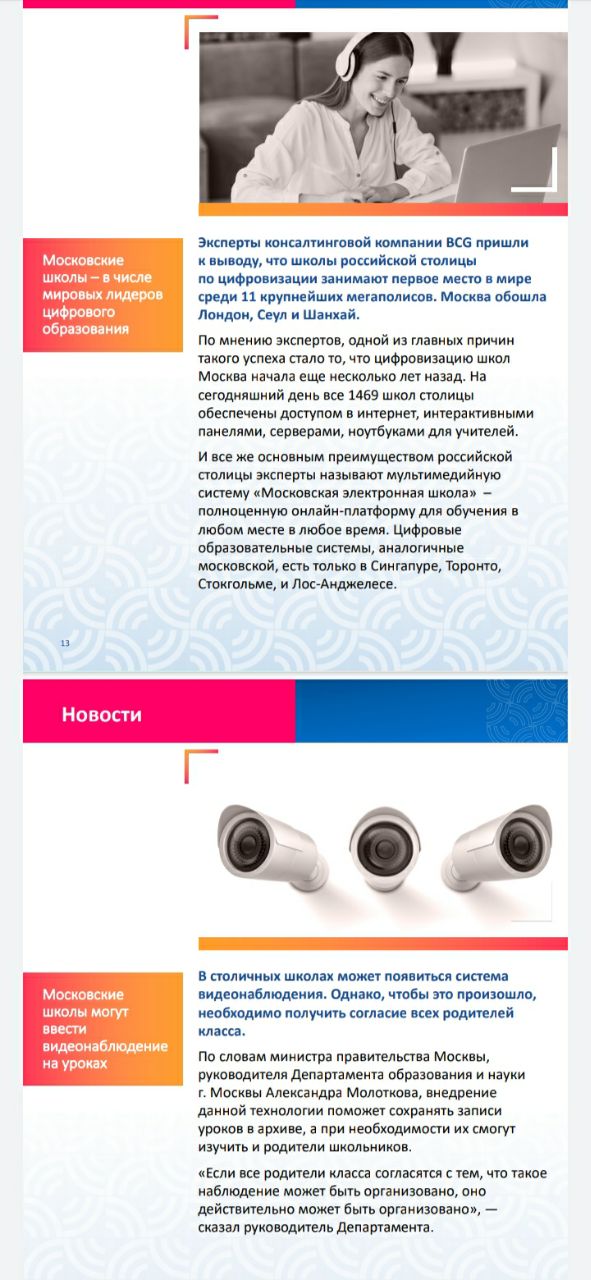 Московские школы – в числе мировых лидеров цифрового образования

Эксперты консалтинговой компании BCG пришли к выводу, что школы российской столицы по цифровизации занимают первое место в мире среди 11 крупнейших мегаполисов. Москва обошла Лондон, Сеул и Шанхай.

По мнению экспертов, одной из главных причин такого успеха стало то, что цифровизацию школ Москва начала еще несколько лет назад. На сегодняшний день все 1469 школ столицы обеспечены доступом в интернет, интерактивными панелями, серверами, ноутбуками для учителей.

И все же основным преимуществом российской столицы эксперты называют мультимедийную систему «Московская электронная школа» – полноценную онлайн-платформу для обучения в любом месте в любое время. Цифровые образовательные системы, аналогичные московской, есть только в Сингапуре, Торонто, Стокгольме, и Лос-Анджелесе.

13

Новости

Московские школы могут ввести видеонаблюдение на уроках

В столичных школах может появиться система видеонаблюдения. Однако, чтобы это произошло, необходимо получить согласие всех родителей класса.

По словам министра правительства Москвы, руководителя Департамента образования и науки г. Москвы Александра Молоткова, внедрение данной технологии поможет сохранять записи уроков в архиве, а при необходимости их смогут изучить и родители школьников.

«Если все родители класса согласятся с тем, что такое наблюдение может быть организовано, оно действительно может быть организовано», — сказал руководитель Департамента.